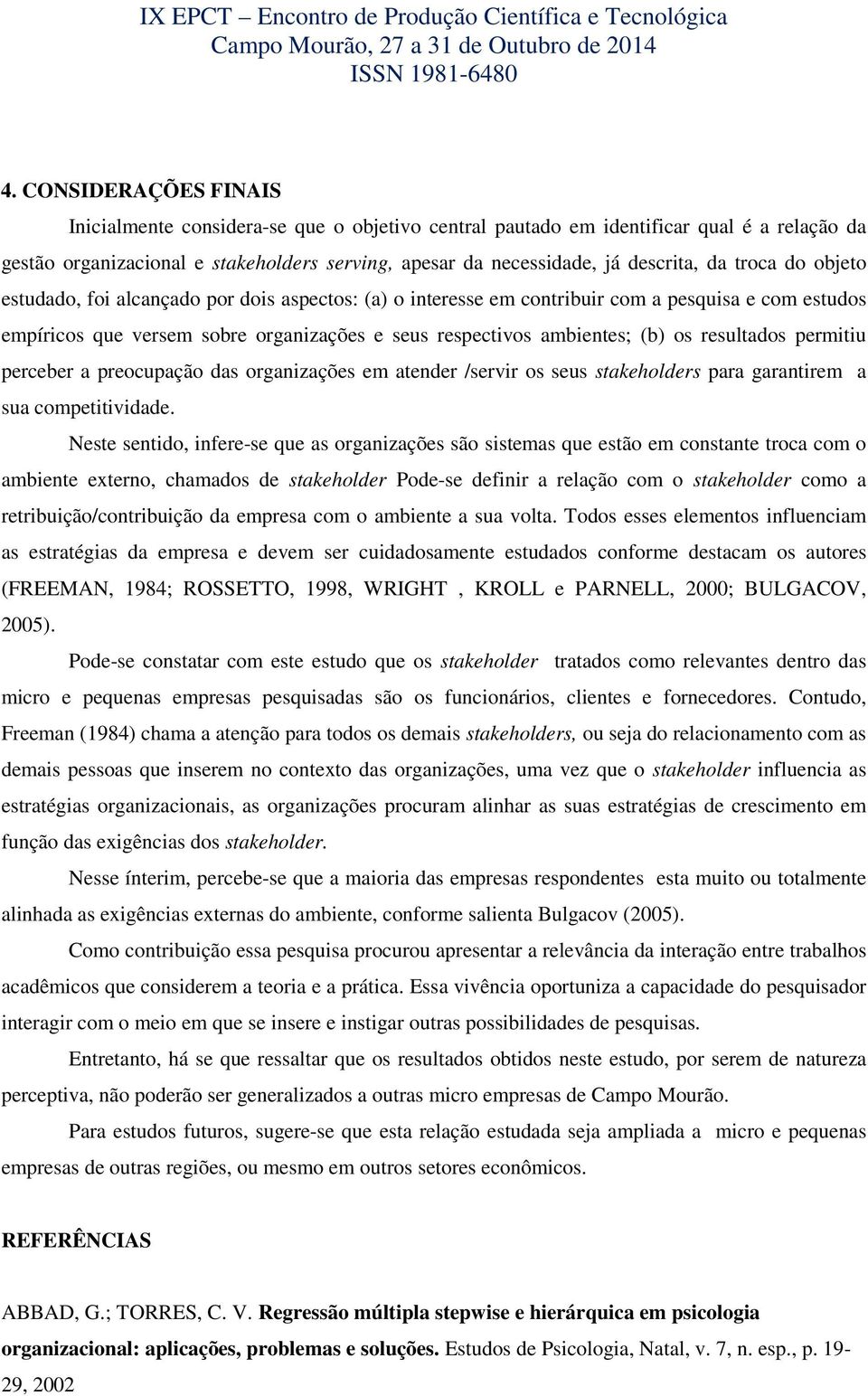 IX EPCT – Encontro de Produção Científica e Tecnológica
Campo Mourão, 27 a 31 de Outubro de 2014
ISSN 1981-6480

4. CONSIDERAÇÕES FINAIS

Inicialmente considera-se que o objetivo central pautado em identificar qual é a relação da gestão organizacional e stakeholders serving, apesar da necessidade, já descrita, da troca do objeto estudado, foi alcançado por dois aspectos: (a) o interesse em contribuir com a pesquisa e com estudos empíricos que versem sobre organizações e seus respectivos ambientes; (b) os resultados permitiu perceber a preocupação das organizações em atender /servir os seus stakeholders para garantirem a sua competitividade.

Neste sentido, infere-se que as organizações são sistemas que estão em constante troca com o ambiente externo, chamados de stakeholder Pode-se definir a relação com o stakeholder como a retribuição/contribuição da empresa com o ambiente a sua volta. Todos esses elementos influenciam as estratégias da empresa e devem ser cuidadosamente estudados conforme destacam os autores (FREEMAN, 1984; ROSSETTO, 1998, WRIGHT , KROLL e PARNELL, 2000; BULGACOV, 2005).

Pode-se constatar com este estudo que os stakeholder tratados como relevantes dentro das micro e pequenas empresas pesquisadas são os funcionários, clientes e fornecedores. Contudo, Freeman (1984) chama a atenção para todos os demais stakeholders, ou seja do relacionamento com as demais pessoas que inserem no contexto das organizações, uma vez que o stakeholder influencia as estratégias organizacionais, as organizações procuram alinhar as suas estratégias de crescimento em função das exigências dos stakeholder.

Nesse ínterim, percebe-se que a maioria das empresas respondentes esta muito ou totalmente alinhada as exigências externas do ambiente, conforme salienta Bulgacov (2005).

Como contribuição essa pesquisa procurou apresentar a relevância da interação entre trabalhos acadêmicos que considerem a teoria e a prática. Essa vivência oportuniza a capacidade do pesquisador interagir com o meio em que se insere e instigar outras possibilidades de pesquisas.

Entretanto, há se que ressaltar que os resultados obtidos neste estudo, por serem de natureza perceptiva, não poderão ser generalizados a outras micro empresas de Campo Mourão.

Para estudos futuros, sugere-se que esta relação estudada seja ampliada a micro e pequenas empresas de outras regiões, ou mesmo em outros setores econômicos.

REFERÊNCIAS

ABBAD, G.; TORRES, C. V. Regressão múltipla stepwise e hierárquica em psicologia organizacional: aplicações, problemas e soluções. Estudos de Psicologia, Natal, v. 7, n. esp., p. 19-29, 2002